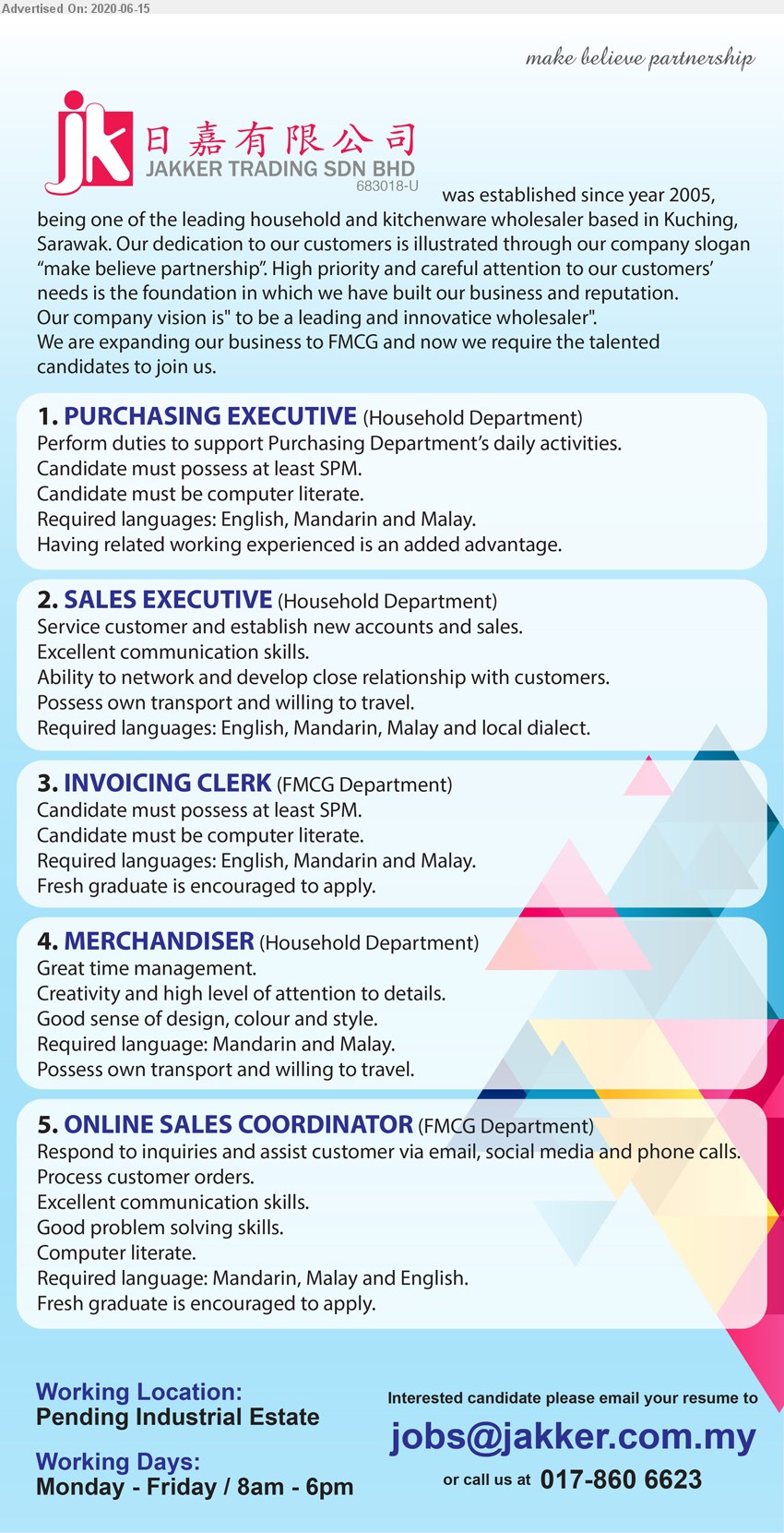 Advertised On: 2020-06-15

make believe partnership

jk 日嘉有限公司
JAKKER TRADING SDN BHD
683018-U

was established since year 2005, being one of the leading household and kitchenware wholesaler based in Kuching, Sarawak. Our dedication to our customers is illustrated through our company slogan "make believe partnership". High priority and careful attention to our customers' needs is the foundation in which we have built our business and reputation.
Our company vision is" to be a leading and innovatice wholesaler".
We are expanding our business to FMCG and now we require the talented candidates to join us.

1. PURCHASING EXECUTIVE (Household Department)
Perform duties to support Purchasing Department's daily activities.
Candidate must possess at least SPM.
Candidate must be computer literate.
Required languages: English, Mandarin and Malay.
Having related working experienced is an added advantage.

2. SALES EXECUTIVE (Household Department)
Service customer and establish new accounts and sales.
Excellent communication skills.
Ability to network and develop close relationship with customers.
Possess own transport and willing to travel.
Required languages: English, Mandarin, Malay and local dialect.

3. INVOICING CLERK (FMCG Department)
Candidate must possess at least SPM.
Candidate must be computer literate.
Required languages: English, Mandarin and Malay.
Fresh graduate is encouraged to apply.

4. MERCHANDISER (Household Department)
Great time management.
Creativity and high level of attention to details.
Good sense of design, colour and style.
Required language: Mandarin and Malay.
Possess own transport and willing to travel.

5. ONLINE SALES COORDINATOR (FMCG Department)
Respond to inquiries and assist customer via email, social media and phone calls.
Process customer orders.
Excellent communication skills.
Good problem solving skills.
Computer literate.
Required language: Mandarin, Malay and English.
Fresh graduate is encouraged to apply.

Working Location:
Pending Industrial Estate

Working Days:
Monday - Friday / 8am - 6pm

Interested candidate please email your resume to
jobs@jakker.com.my
or call us at 017-860 6623